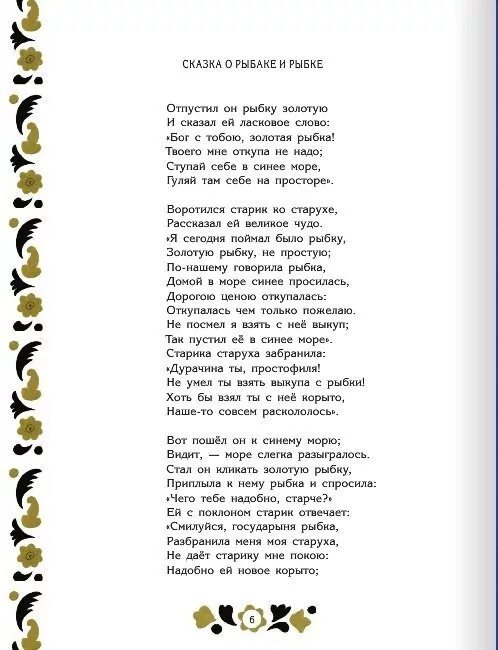 СКАЗКА О РЫБАКЕ И РЫБКЕ

Отпустил он рыбку золотую
И сказал ей ласковое слово:
«Бог с тобою, золотая рыбка!
Твоего мне откупа не надо;
Ступай себе в синее море,
Гуляй там себе на просторе».

Воротился старик ко старухе,
Рассказал ей великое чудо.
«Я сегодня поймал было рыбку,
Золотую рыбку, не простую;
По-нашему говорила рыбка,
Домой в море синее просилась,
Дорогою ценою откупалась:
Откупалась чем только пожелаю.
Не посмел я взять с неё выкуп;
Так пустил её в синее море».
Старика старуха забранила:
«Дурачина ты, простофиля!
Не умел ты взять выкупа с рыбки!
Хоть бы взял ты с неё корыто,
Наше-то совсем раскололось».

Вот пошёл он к синему морю;
Видит, — море слегка разыгралось.
Стал он кликать золотую рыбку,
Приплыла к нему рыбка и спросила:
«Чего тебе надобно, старче?»
Ей с поклоном старик отвечает:
«Смилуйся, государыня рыбка,
Разбранила меня моя старуха,
Не даёт старику мне покою:
Надобно ей новое корыто;

6